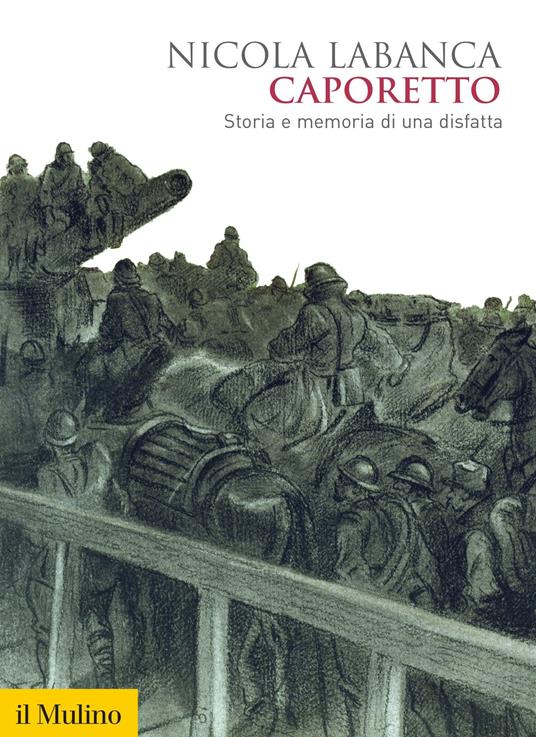 NICOLA LABANCA
CAPORETTO
Storia e memoria di una disfatta

il Mulino